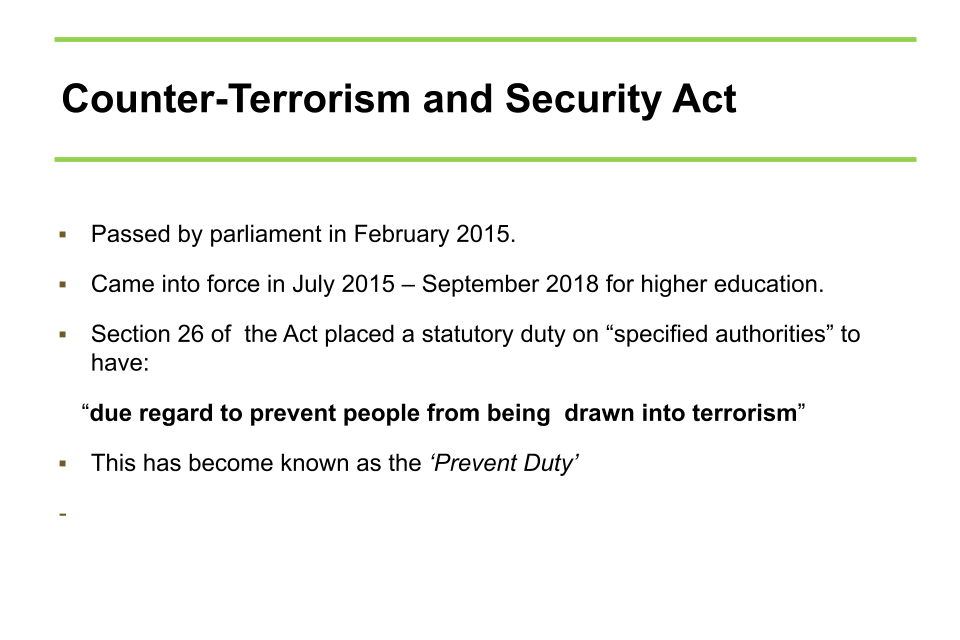 Counter-Terrorism and Security Act

• Passed by parliament in February 2015.

• Came into force in July 2015 – September 2018 for higher education.

• Section 26 of the Act placed a statutory duty on "specified authorities" to have:

"due regard to prevent people from being drawn into terrorism"

• This has become known as the 'Prevent Duty'

-